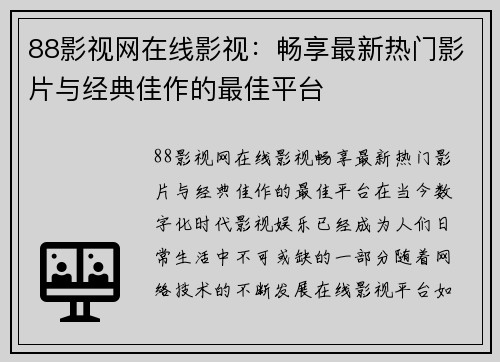 88影视网在线影视：畅享最新热门影片与经典佳作的最佳平台

88影视网在线影视畅享最新热门影片与经典佳作的最佳平台在当今数字化时代影视娱乐已经成为人们日常生活中不可或缺的一部分随着网络技术的不断发展在线影视平台如